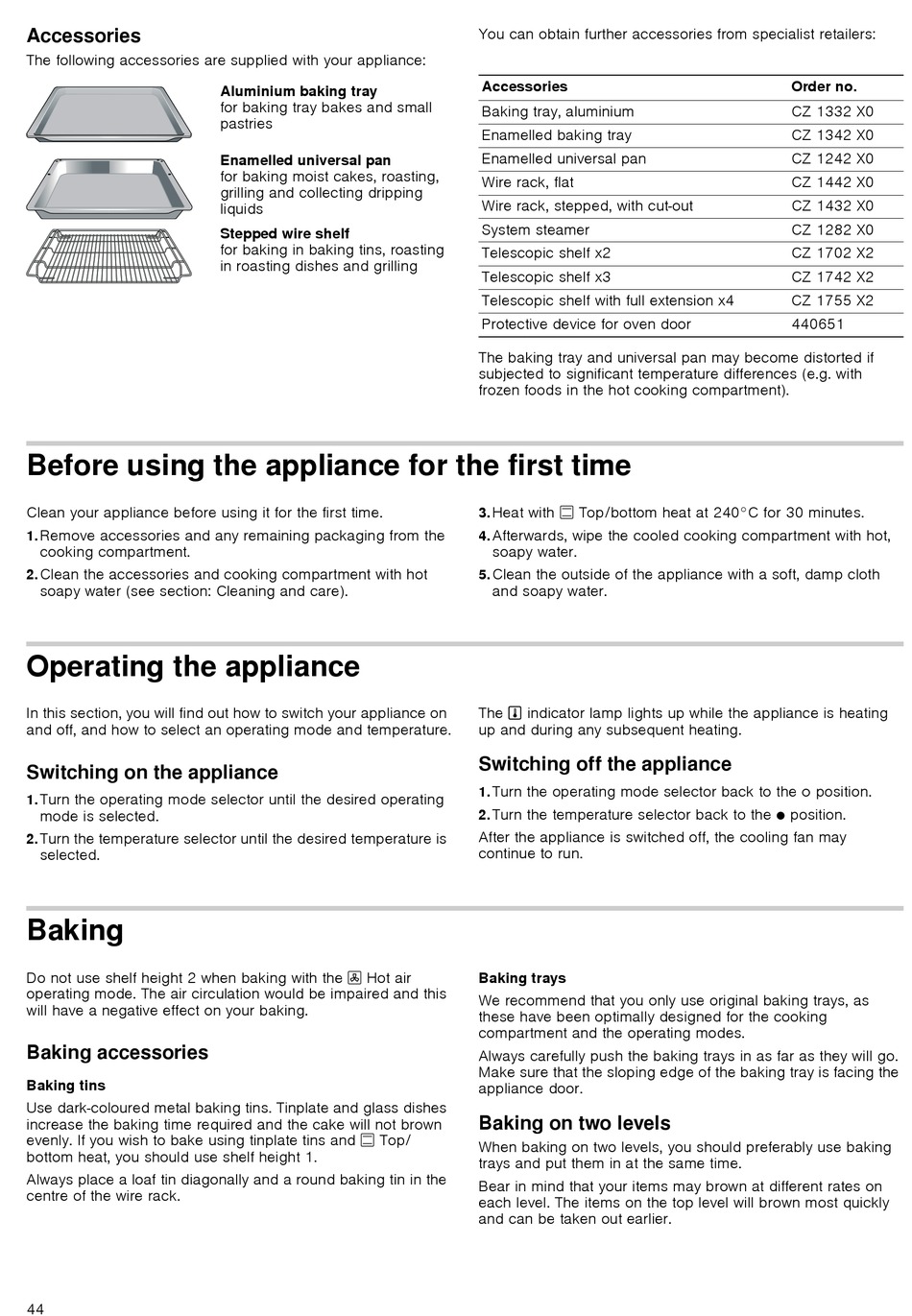 Accessories

The following accessories are supplied with your appliance:

Aluminium baking tray
for baking tray bakes and small pastries

Enamelled universal pan
for baking moist cakes, roasting, grilling and collecting dripping liquids

Stepped wire shelf
for baking in baking tins, roasting in roasting dishes and grilling

You can obtain further accessories from specialist retailers:

| Accessories | Order no. |
|---|---|
| Baking tray, aluminium | CZ 1332 X0 |
| Enamelled baking tray | CZ 1342 X0 |
| Enamelled universal pan | CZ 1242 X0 |
| Wire rack, flat | CZ 1442 X0 |
| Wire rack, stepped, with cut-out | CZ 1432 X0 |
| System steamer | CZ 1282 X0 |
| Telescopic shelf x2 | CZ 1702 X2 |
| Telescopic shelf x3 | CZ 1742 X2 |
| Telescopic shelf with full extension x4 | CZ 1755 X2 |
| Protective device for oven door | 440651 |

The baking tray and universal pan may become distorted if subjected to significant temperature differences (e.g. with frozen foods in the hot cooking compartment).

Before using the appliance for the first time

Clean your appliance before using it for the first time.

1. Remove accessories and any remaining packaging from the cooking compartment.
2. Clean the accessories and cooking compartment with hot soapy water (see section: Cleaning and care).
3. Heat with Top/bottom heat at 240°C for 30 minutes.
4. Afterwards, wipe the cooled cooking compartment with hot, soapy water.
5. Clean the outside of the appliance with a soft, damp cloth and soapy water.

Operating the appliance

In this section, you will find out how to switch your appliance on and off, and how to select an operating mode and temperature.

Switching on the appliance

1. Turn the operating mode selector until the desired operating mode is selected.
2. Turn the temperature selector until the desired temperature is selected.

The indicator lamp lights up while the appliance is heating up and during any subsequent heating.

Switching off the appliance

1. Turn the operating mode selector back to the o position.
2. Turn the temperature selector back to the ● position.

After the appliance is switched off, the cooling fan may continue to run.

Baking

Do not use shelf height 2 when baking with the Hot air operating mode. The air circulation would be impaired and this will have a negative effect on your baking.

Baking accessories

Baking tins

Use dark-coloured metal baking tins. Tinplate and glass dishes increase the baking time required and the cake will not brown evenly. If you wish to bake using tinplate tins and Top/bottom heat, you should use shelf height 1.

Always place a loaf tin diagonally and a round baking tin in the centre of the wire rack.

Baking trays

We recommend that you only use original baking trays, as these have been optimally designed for the cooking compartment and the operating modes.

Always carefully push the baking trays in as far as they will go. Make sure that the sloping edge of the baking tray is facing the appliance door.

Baking on two levels

When baking on two levels, you should preferably use baking trays and put them in at the same time.

Bear in mind that your items may brown at different rates on each level. The items on the top level will brown most quickly and can be taken out earlier.

44